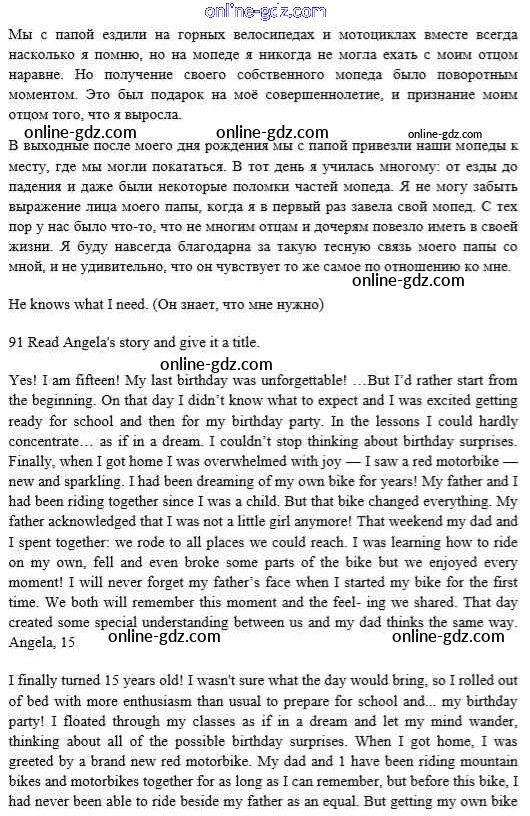 online-gdz.com

Мы с папой ездили на горных велосипедах и мотоциклах вместе всегда насколько я помню, но на мопеде я никогда не могла ехать с моим отцом наравне. Но получение своего собственного мопеда было поворотным моментом. Это был подарок на моё совершеннолетие, и признание моим отцом того, что я выросла.

online-gdz.com online-gdz.com online-gdz.com

В выходные после моего дня рождения мы с папой привезли наши мопеды к месту, где мы могли покататься. В тот день я училась многому: от езды до падения и даже были некоторые поломки частей мопеда. Я не могу забыть выражение лица моего папы, когда я в первый раз завела свой мопед. С тех пор у нас было что-то, что не многим отцам и дочерям повезло иметь в своей жизни. Я буду навсегда благодарна за такую тесную связь моего папы со мной, и не удивительно, что он чувствует то же самое по отношению ко мне.

online-gdz.com

He knows what I need. (Он знает, что мне нужно)

91 Read Angela's story and give it a title.

online-gdz.com

Yes! I am fifteen! My last birthday was unforgettable! …But I'd rather start from the beginning. On that day I didn't know what to expect and I was excited getting ready for school and then for my birthday party. In the lessons I could hardly concentrate… as if in a dream. I couldn't stop thinking about birthday surprises. Finally, when I got home I was overwhelmed with joy — I saw a red motorbike — new and sparkling. I had been dreaming of my own bike for years! My father and I had been riding together since I was a child. But that bike changed everything. My father acknowledged that I was not a little girl anymore! That weekend my dad and I spent together: we rode to all places we could reach. I was learning how to ride on my own, fell and even broke some parts of the bike but we enjoyed every moment! I will never forget my father's face when I started my bike for the first time. We both will remember this moment and the feel- ing we shared. That day created some special understanding between us and my dad thinks the same way. Angela, 15

online-gdz.com online-gdz.com

I finally turned 15 years old! I wasn't sure what the day would bring, so I rolled out of bed with more enthusiasm than usual to prepare for school and... my birthday party! I floated through my classes as if in a dream and let my mind wander, thinking about all of the possible birthday surprises. When I got home, I was greeted by a brand new red motorbike. My dad and 1 have been riding mountain bikes and motorbikes together for as long as I can remember, but before this bike, I had never been able to ride beside my father as an equal. But getting my own bike